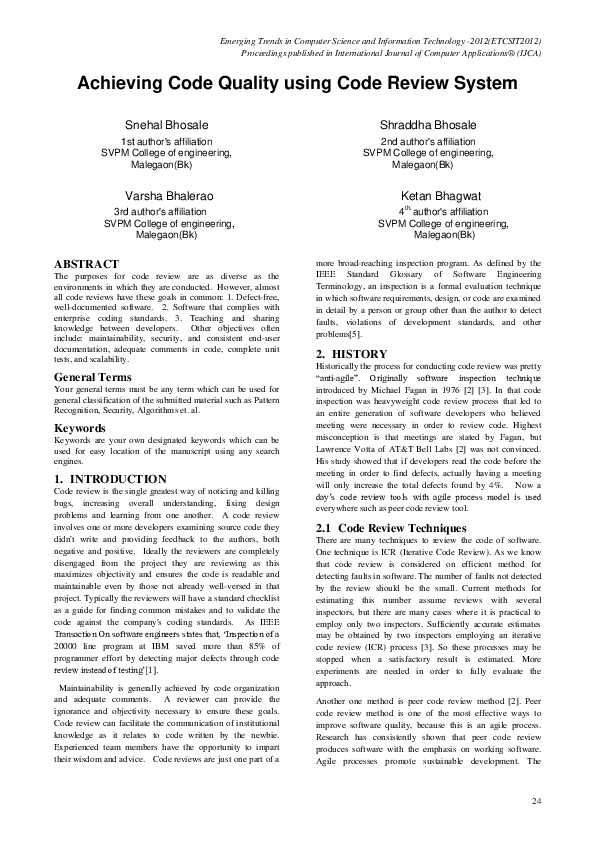 Emerging Trends in Computer Science and Information Technology -2012(ETCSIT2012)
Proceedings published in International Journal of Computer Applications® (IJCA)

Achieving Code Quality using Code Review System

Snehal Bhosale
1st author's affiliation
SVPM College of engineering,
Malegaon(Bk)

Shraddha Bhosale
2nd author's affiliation
SVPM College of engineering,
Malegaon(Bk)

Varsha Bhalerao
3rd author's affiliation
SVPM College of engineering,
Malegaon(Bk)

Ketan Bhagwat
$4^{th}$ author's affiliation
SVPM College of engineering,
Malegaon(Bk)

ABSTRACT
The purposes for code review are as diverse as the environments in which they are conducted. However, almost all code reviews have these goals in common: 1. Defect-free, well-documented software. 2. Software that complies with enterprise coding standards. 3. Teaching and sharing knowledge between developers. Other objectives often include: maintainability, security, and consistent end-user documentation, adequate comments in code, complete unit tests, and scalability.

General Terms
Your general terms must be any term which can be used for general classification of the submitted material such as Pattern Recognition, Security, Algorithms et. al.

Keywords
Keywords are your own designated keywords which can be used for easy location of the manuscript using any search engines.

1. INTRODUCTION
Code review is the single greatest way of noticing and killing bugs, increasing overall understanding, fixing design problems and learning from one another. A code review involves one or more developers examining source code they didn't write and providing feedback to the authors, both negative and positive. Ideally the reviewers are completely disengaged from the project they are reviewing as this maximizes objectivity and ensures the code is readable and maintainable even by those not already well-versed in that project. Typically the reviewers will have a standard checklist as a guide for finding common mistakes and to validate the code against the company's coding standards. As IEEE Transaction On software engineers states that, 'Inspection of a 20000 line program at IBM saved more than 85% of programmer effort by detecting major defects through code review instead of testing'[1].

Maintainability is generally achieved by code organization and adequate comments. A reviewer can provide the ignorance and objectivity necessary to ensure these goals. Code review can facilitate the communication of institutional knowledge as it relates to code written by the newbie. Experienced team members have the opportunity to impart their wisdom and advice. Code reviews are just one part of a more broad-reaching inspection program. As defined by the IEEE Standard Glossary of Software Engineering Terminology, an inspection is a formal evaluation technique in which software requirements, design, or code are examined in detail by a person or group other than the author to detect faults, violations of development standards, and other problems[5].

2. HISTORY
Historically the process for conducting code review was pretty "anti-agile". Originally software inspection technique introduced by Michael Fagan in 1976 [2] [3]. In that code inspection was heavyweight code review process that led to an entire generation of software developers who believed meeting were necessary in order to review code. Highest misconception is that meetings are stated by Fagan, but Lawrence Votta of AT&T Bell Labs [2] was not convinced. His study showed that if developers read the code before the meeting in order to find defects, actually having a meeting will only increase the total defects found by 4%. Now a day's code review tools with agile process model is used everywhere such as peer code review tool.

2.1 Code Review Techniques
There are many techniques to review the code of software. One technique is ICR (Iterative Code Review). As we know that code review is considered on efficient method for detecting faults in software. The number of faults not detected by the review should be the small. Current methods for estimating this number assume reviews with several inspectors, but there are many cases where it is practical to employ only two inspectors. Sufficiently accurate estimates may be obtained by two inspectors employing an iterative code review (ICR) process [3]. So these processes may be stopped when a satisfactory result is estimated. More experiments are needed in order to fully evaluate the approach.

Another one method is peer code review method [2]. Peer code review method is one of the most effective ways to improve software quality, because this is an agile process. Research has consistently shown that peer code review produces software with the emphasis on working software. Agile processes promote sustainable development. The

24